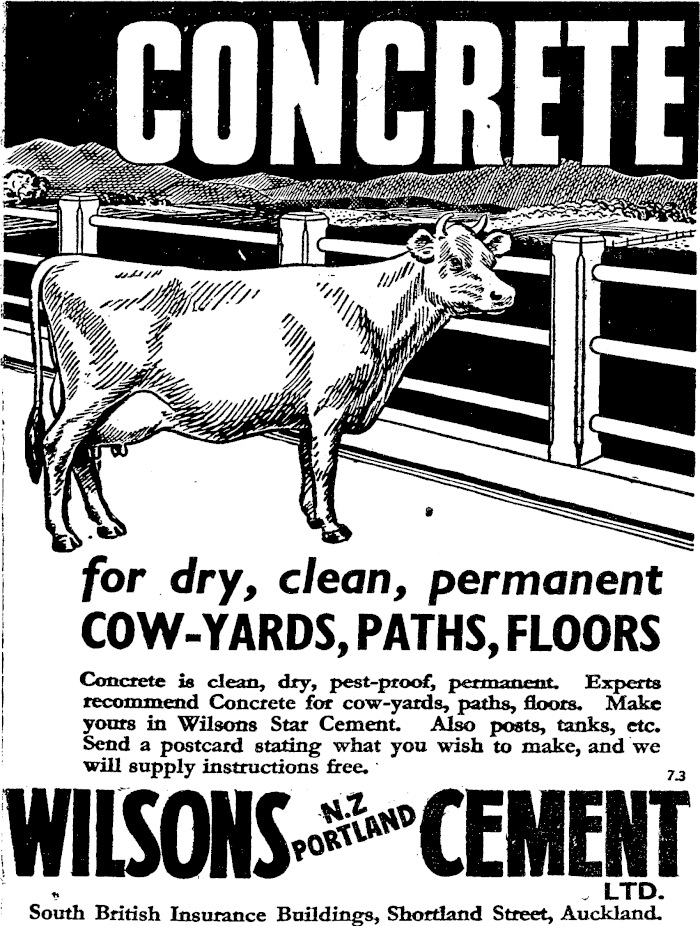 CONCRETE

for dry, clean, permanent
COW-YARDS, PATHS, FLOORS

Concrete is clean, dry, pest-proof, permanent. Experts recommend Concrete for cow-yards, paths, floors. Make yours in Wilsons Star Cement. Also posts, tanks, etc. Send a postcard stating what you wish to make, and we will supply instructions free.

7.3

WILSONS N.Z PORTLAND CEMENT LTD.

South British Insurance Buildings, Shortland Street, Auckland.